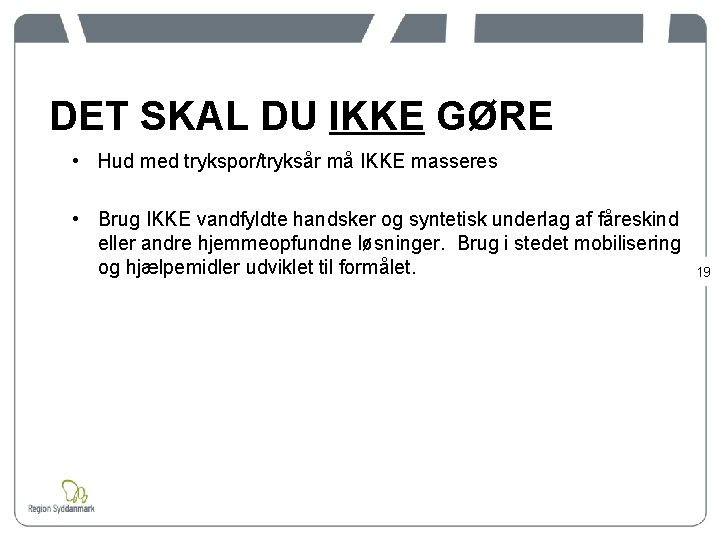 DET SKAL DU IKKE GØRE

• Hud med trykspor/tryksår må IKKE masseres

• Brug IKKE vandfyldte handsker og syntetisk underlag af fåreskind eller andre hjemmeopfundne løsninger. Brug i stedet mobilisering og hjælpemidler udviklet til formålet.

19

Region Syddanmark